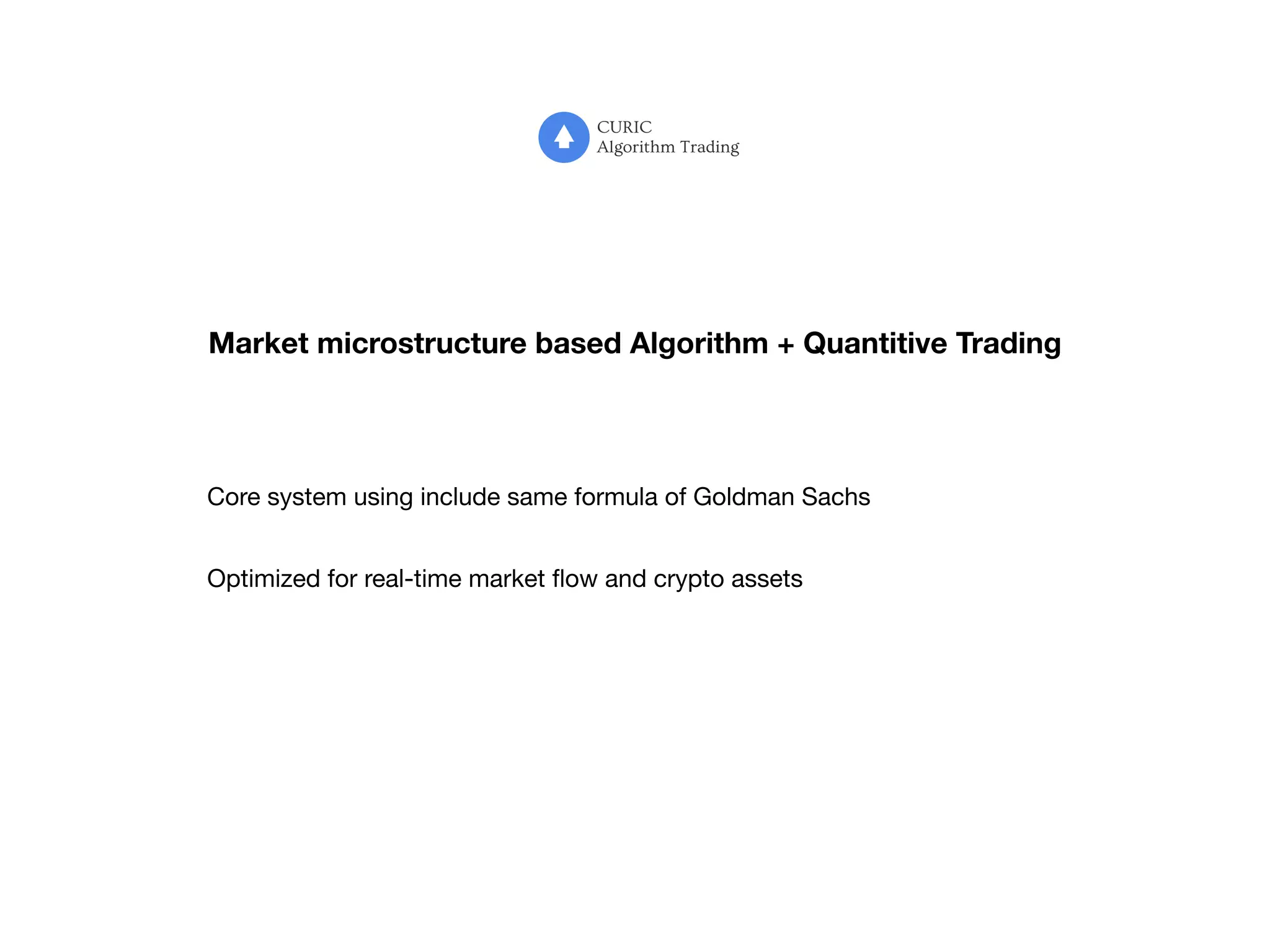 CURIC
Algorithm Trading

Market microstructure based Algorithm + Quantitive Trading

Core system using include same formula of Goldman Sachs

Optimized for real-time market flow and crypto assets